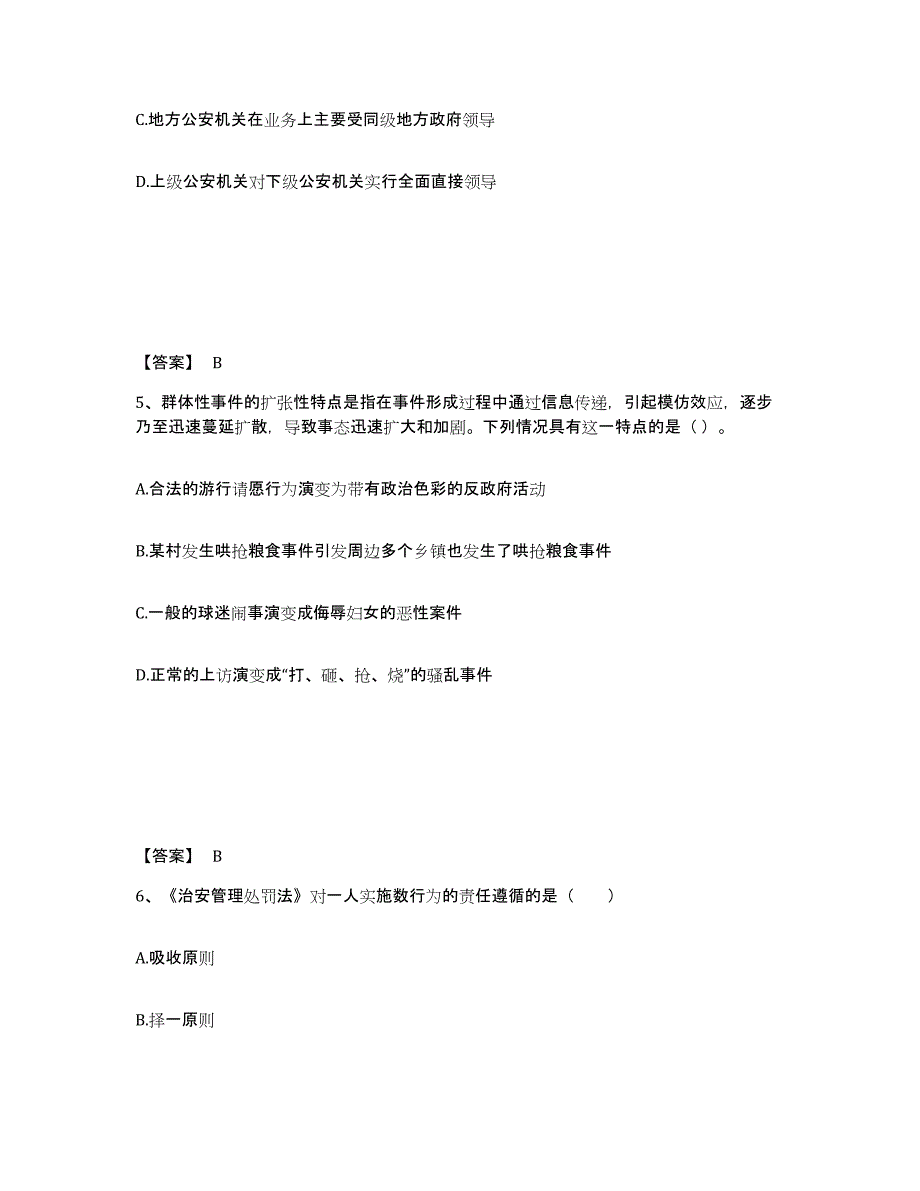 C.地方公安机关在业务上主要受同级地方政府领导

D.上级公安机关对下级公安机关实行全面直接领导

【答案】 B

5、群体性事件的扩张性特点是指在事件形成过程中通过信息传递，引起模仿效应，逐步乃至迅速蔓延扩散，导致事态迅速扩大和加剧。下列情况具有这一特点的是（ ）。

A.合法的游行请愿行为演变为带有政治色彩的反政府活动

B.某村发生哄抢粮食事件引发周边多个乡镇也发生了哄抢粮食事件

C.一般的球迷闹事演变成侮辱妇女的恶性案件

D.正常的上访演变成“打、砸、抢、烧”的骚乱事件

【答案】 B

6、《治安管理处罚法》对一人实施数行为的责任遵循的是（　　）

A.吸收原则

B.择一原则